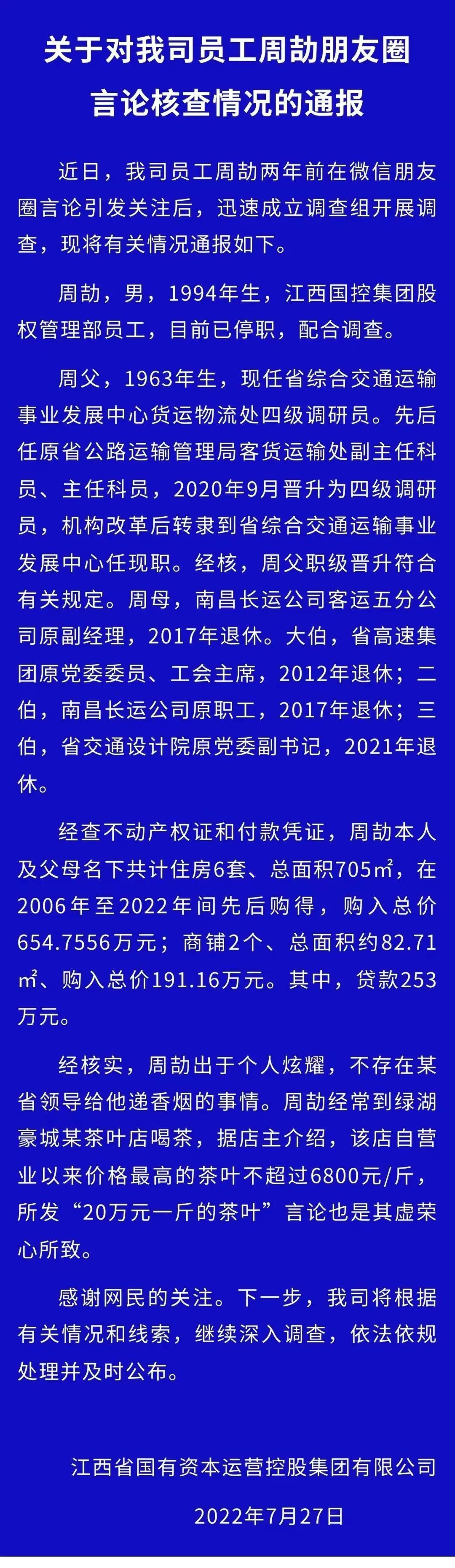 关于对我司员工周劼朋友圈言论核查情况的通报

近日，我司员工周劼两年前在微信朋友圈言论引发关注后，迅速成立调查组开展调查，现将有关情况通报如下。

周劼，男，1994年生，江西国控集团股权管理部员工，目前已停职，配合调查。

周父，1963年生，现任省综合交通运输事业发展中心货运物流处四级调研员。先后任原省公路运输管理局客货运输处副主任科员、主任科员，2020年9月晋升为四级调研员，机构改革后转隶到省综合交通运输事业发展中心任现职。经核，周父职级晋升符合有关规定。周母，南昌长运公司客运五分公司原副经理，2017年退休。大伯，省高速集团原党委委员、工会主席，2012年退休；二伯，南昌长运公司原职工，2017年退休；三伯，省交通设计院原党委副书记，2021年退休。

经查不动产权证和付款凭证，周劼本人及父母名下共计住房6套、总面积705㎡，在2006年至2022年间先后购得，购入总价654.7556万元；商铺2个、总面积约82.71㎡、购入总价191.16万元。其中，贷款253万元。

经核实，周劼出于个人炫耀，不存在某省领导给他递香烟的事情。周劼经常到绿湖豪城某茶叶店喝茶，据店主介绍，该店自营业以来价格最高的茶叶不超过6800元/斤，所发“20万元一斤的茶叶”言论也是其虚荣心所致。

感谢网民的关注。下一步，我司将根据有关情况和线索，继续深入调查，依法依规处理并及时公布。

江西省国有资本运营控股集团有限公司

2022年7月27日